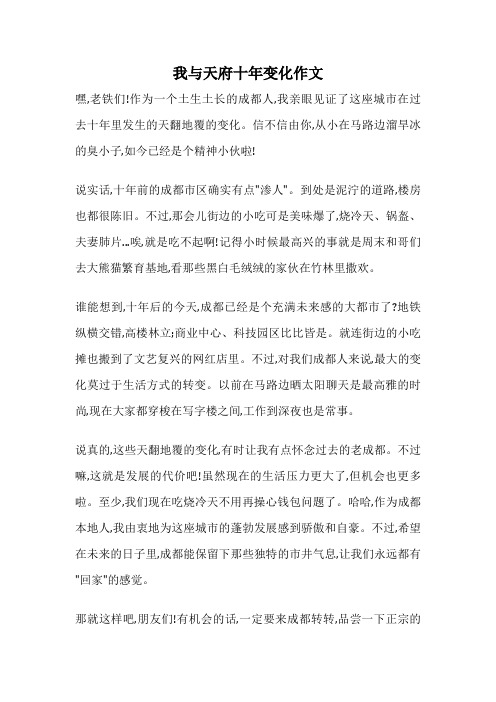 我与天府十年变化作文

嘿,老铁们!作为一个土生土长的成都人,我亲眼见证了这座城市在过去十年里发生的天翻地覆的变化。信不信由你,从小在马路边溜旱冰的臭小子,如今已经是个精神小伙啦!

说实话,十年前的成都市区确实有点"渗人"。到处是泥泞的道路,楼房也都很陈旧。不过,那会儿街边的小吃可是美味爆了,烧冷天、锅盔、夫妻肺片...唉,就是吃不起啊!记得小时候最高兴的事就是周末和哥们去大熊猫繁育基地,看那些黑白毛绒绒的家伙在竹林里撒欢。

谁能想到,十年后的今天,成都已经是个充满未来感的大都市了?地铁纵横交错,高楼林立;商业中心、科技园区比比皆是。就连街边的小吃摊也搬到了文艺复兴的网红店里。不过,对我们成都人来说,最大的变化莫过于生活方式的转变。以前在马路边晒太阳聊天是最高雅的时尚,现在大家都穿梭在写字楼之间,工作到深夜也是常事。

说真的,这些天翻地覆的变化,有时让我有点怀念过去的老成都。不过嘛,这就是发展的代价吧!虽然现在的生活压力更大了,但机会也更多啦。至少,我们现在吃烧冷天不用再操心钱包问题了。哈哈,作为成都本地人,我由衷地为这座城市的蓬勃发展感到骄傲和自豪。不过,希望在未来的日子里,成都能保留下那些独特的市井气息,让我们永远都有"回家"的感觉。

那就这样吧,朋友们!有机会的话,一定要来成都转转,品尝一下正宗的